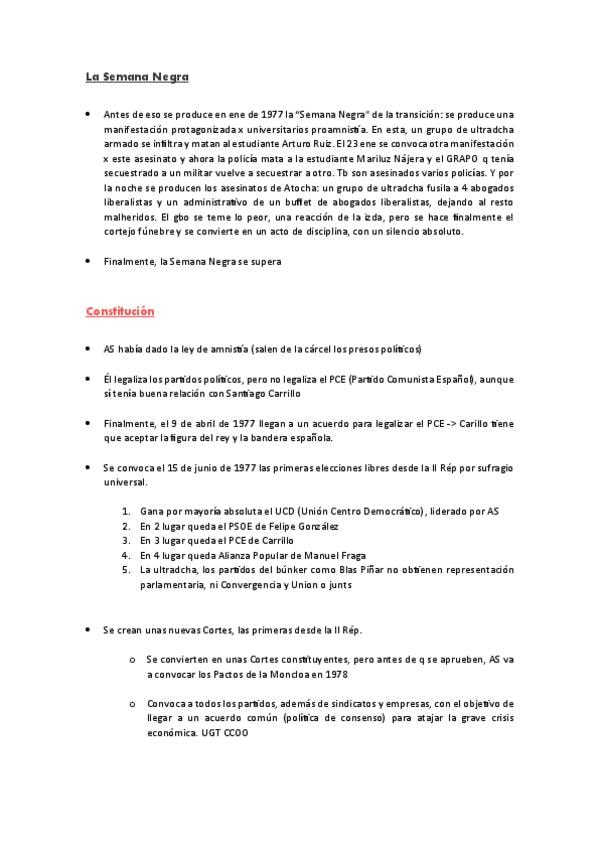 La Semana Negra

• Antes de eso se produce en ene de 1977 la "Semana Negra" de la transición: se produce una manifestación protagonizada x universitarios proamnistía. En esta, un grupo de ultradcha armado se infiltra y matan al estudiante Arturo Ruiz. El 23 ene se convoca otra manifestación x este asesinato y ahora la policía mata a la estudiante Mariluz Nájera y el GRAPO q tenía secuestrado a un militar vuelve a secuestrar a otro. Tb son asesinados varios policías. Y por la noche se producen los asesinatos de Atocha: un grupo de ultradcha fusila a 4 abogados liberalistas y un administrativo de un buffet de abogados liberalistas, dejando al resto malheridos. El gbo se teme lo peor, una reacción de la izda, pero se hace finalmente el cortejo fúnebre y se convierte en un acto de disciplina, con un silencio absoluto.

• Finalmente, la Semana Negra se supera

Constitución

• AS había dado la ley de amnistía (salen de la cárcel los presos políticos)

• Él legaliza los partidos políticos, pero no legaliza el PCE (Partido Comunista Español), aunque si tenía buena relación con Santiago Carrillo

• Finalmente, el 9 de abril de 1977 llegan a un acuerdo para legalizar el PCE -> Carillo tiene que aceptar la figura del rey y la bandera española.

• Se convoca el 15 de junio de 1977 las primeras elecciones libres desde la II Rép por sufragio universal.

1. Gana por mayoría absoluta el UCD (Unión Centro Democrático), liderado por AS
2. En 2 lugar queda el PSOE de Felipe González
3. En 3 lugar queda el PCE de Carrillo
4. En 4 lugar queda Alianza Popular de Manuel Fraga
5. La ultradcha, los partidos del búnker como Blas Piñar no obtienen representación parlamentaria, ni Convergencia y Union o junts

• Se crean unas nuevas Cortes, las primeras desde la II Rép.

o Se convierten en unas Cortes constituyentes, pero antes de q se aprueben, AS va a convocar los Pactos de la Moncloa en 1978

o Convoca a todos los partidos, además de sindicatos y empresas, con el objetivo de llegar a un acuerdo común (política de consenso) para atajar la grave crisis económica. UGT CCOO